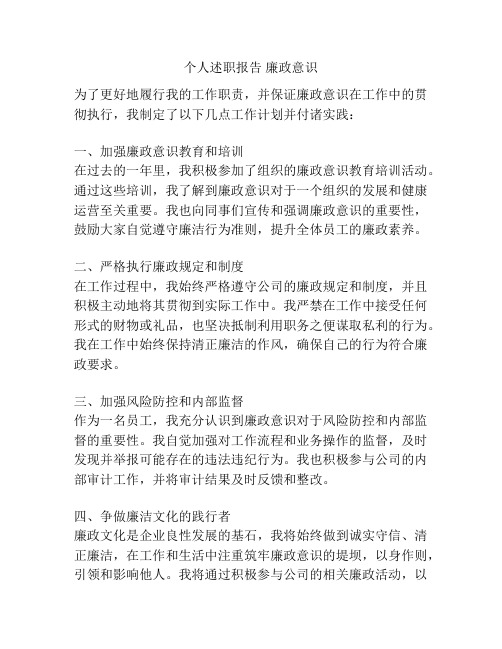 个人述职报告 廉政意识

为了更好地履行我的工作职责，并保证廉政意识在工作中的贯彻执行，我制定了以下几点工作计划并付诸实践：

一、加强廉政意识教育和培训
在过去的一年里，我积极参加了组织的廉政意识教育培训活动。通过这些培训，我了解到廉政意识对于一个组织的发展和健康运营至关重要。我也向同事们宣传和强调廉政意识的重要性，鼓励大家自觉遵守廉洁行为准则，提升全体员工的廉政素养。

二、严格执行廉政规定和制度
在工作过程中，我始终严格遵守公司的廉政规定和制度，并且积极主动地将其贯彻到实际工作中。我严禁在工作中接受任何形式的财物或礼品，也坚决抵制利用职务之便谋取私利的行为。我在工作中始终保持清正廉洁的作风，确保自己的行为符合廉政要求。

三、加强风险防控和内部监督
作为一名员工，我充分认识到廉政意识对于风险防控和内部监督的重要性。我自觉加强对工作流程和业务操作的监督，及时发现并举报可能存在的违法违纪行为。我也积极参与公司的内部审计工作，并将审计结果及时反馈和整改。

四、争做廉洁文化的践行者
廉政文化是企业良性发展的基石，我将始终做到诚实守信、清正廉洁，在工作和生活中注重筑牢廉政意识的堤坝，以身作则，引领和影响他人。我将通过积极参与公司的相关廉政活动，以